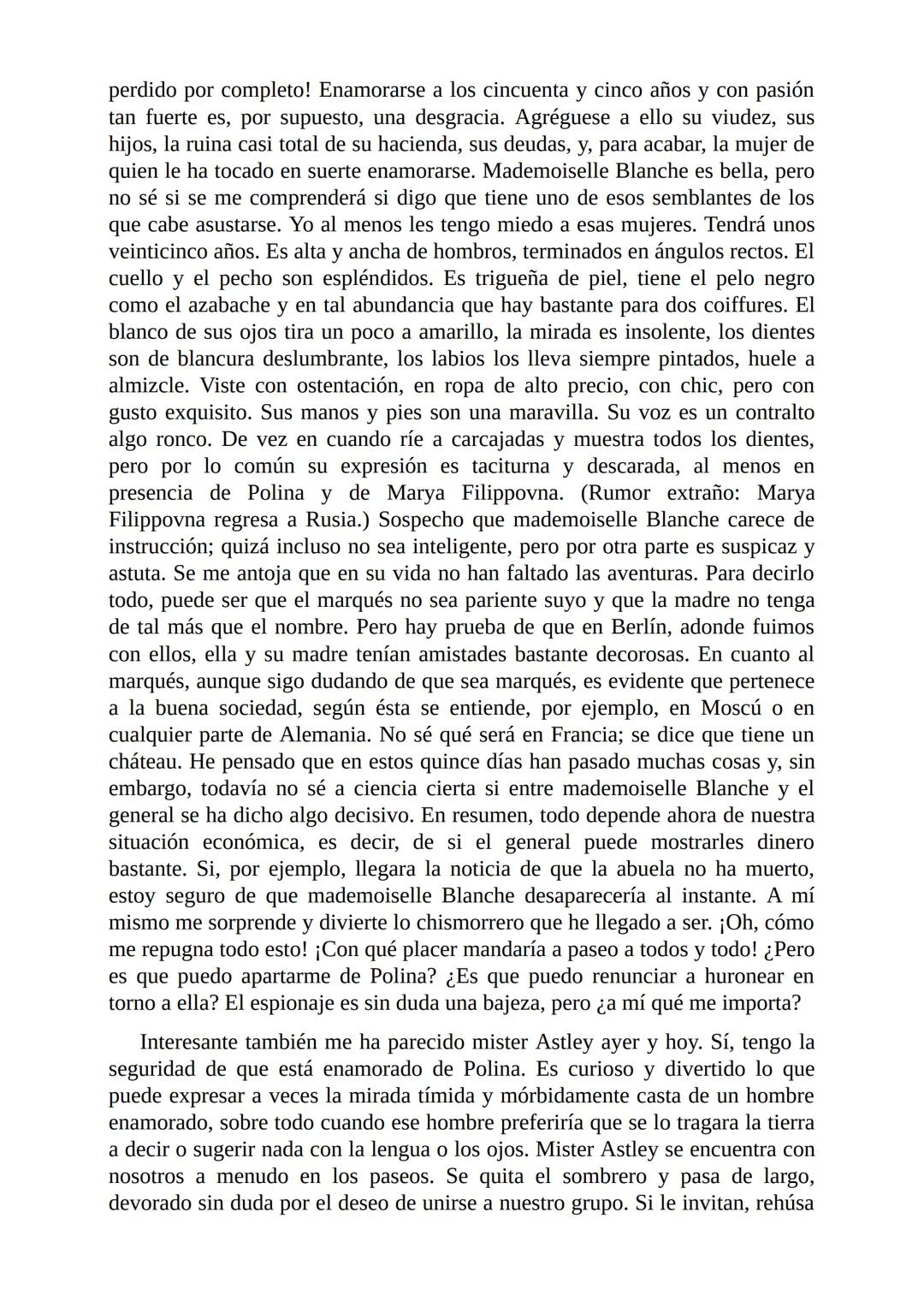 perdido por completo! Enamorarse a los cincuenta y cinco años y con pasión tan fuerte es, por supuesto, una desgracia. Agréguese a ello su viudez, sus hijos, la ruina casi total de su hacienda, sus deudas, y, para acabar, la mujer de quien le ha tocado en suerte enamorarse. Mademoiselle Blanche es bella, pero no sé si se me comprenderá si digo que tiene uno de esos semblantes de los que cabe asustarse. Yo al menos les tengo miedo a esas mujeres. Tendrá unos veinticinco años. Es alta y ancha de hombros, terminados en ángulos rectos. El cuello y el pecho son espléndidos. Es trigueña de piel, tiene el pelo negro como el azabache y en tal abundancia que hay bastante para dos coiffures. El blanco de sus ojos tira un poco a amarillo, la mirada es insolente, los dientes son de blancura deslumbrante, los labios los lleva siempre pintados, huele a almizcle. Viste con ostentación, en ropa de alto precio, con chic, pero con gusto exquisito. Sus manos y pies son una maravilla. Su voz es un contralto algo ronco. De vez en cuando ríe a carcajadas y muestra todos los dientes, pero por lo común su expresión es taciturna y descarada, al menos en presencia de Polina y de Marya Filippovna. (Rumor extraño: Marya Filippovna regresa a Rusia.) Sospecho que mademoiselle Blanche carece de instrucción; quizá incluso no sea inteligente, pero por otra parte es suspicaz y astuta. Se me antoja que en su vida no han faltado las aventuras. Para decirlo todo, puede ser que el marqués no sea pariente suyo y que la madre no tenga de tal más que el nombre. Pero hay prueba de que en Berlín, adonde fuimos con ellos, ella y su madre tenían amistades bastante decorosas. En cuanto al marqués, aunque sigo dudando de que sea marqués, es evidente que pertenece a la buena sociedad, según ésta se entiende, por ejemplo, en Moscú o en cualquier parte de Alemania. No sé qué será en Francia; se dice que tiene un château. He pensado que en estos quince días han pasado muchas cosas y, sin embargo, todavía no sé a ciencia cierta si entre mademoiselle Blanche y el general se ha dicho algo decisivo. En resumen, todo depende ahora de nuestra situación económica, es decir, de si el general puede mostrarles dinero bastante. Si, por ejemplo, llegara la noticia de que la abuela no ha muerto, estoy seguro de que mademoiselle Blanche desaparecería al instante. A mí mismo me sorprende y divierte lo chismorrero que he llegado a ser. ¡Oh, cómo me repugna todo esto! ¡Con qué placer mandaría a paseo a todos y todo! ¿Pero es que puedo apartarme de Polina? ¿Es que puedo renunciar a huronear en torno a ella? El espionaje es sin duda una bajeza, pero ¿a mí qué me importa?

Interesante también me ha parecido mister Astley ayer y hoy. Sí, tengo la seguridad de que está enamorado de Polina. Es curioso y divertido lo que puede expresar a veces la mirada tímida y mórbidamente casta de un hombre enamorado, sobre todo cuando ese hombre preferiría que se lo tragara la tierra a decir o sugerir nada con la lengua o los ojos. Mister Astley se encuentra con nosotros a menudo en los paseos. Se quita el sombrero y pasa de largo, devorado sin duda por el deseo de unirse a nuestro grupo. Si le invitan, rehúsa